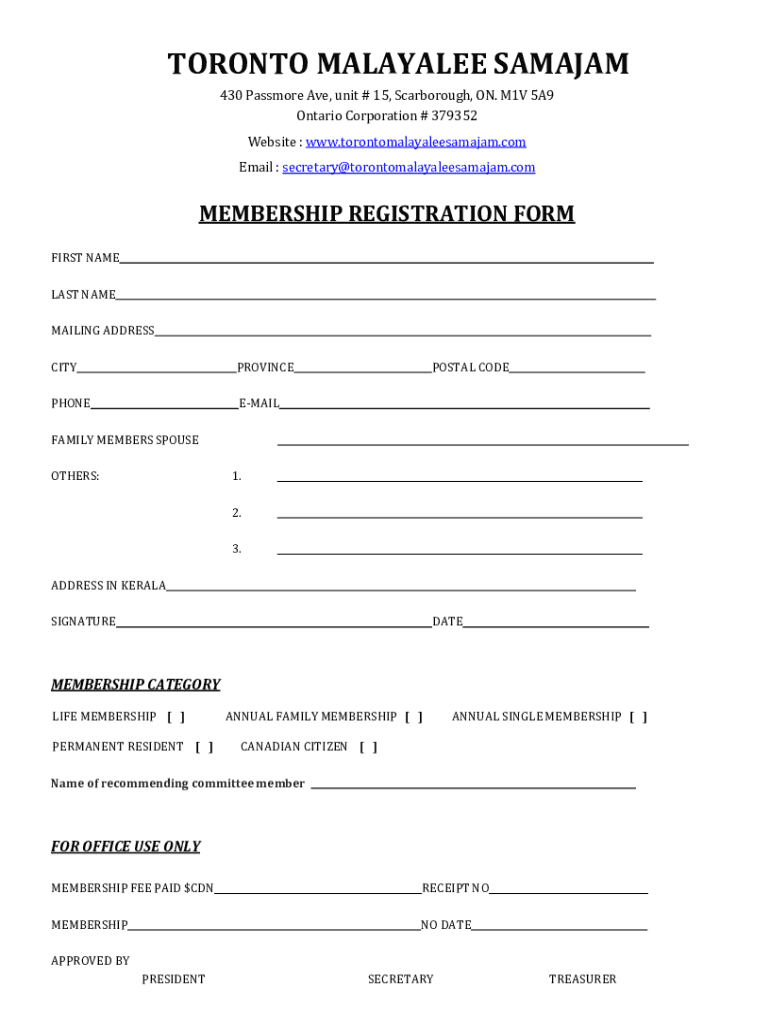 TORONTO MALAYALEE SAMAJAM

430 Passmore Ave, unit # 15, Scarborough, ON. M1V 5A9
Ontario Corporation # 379352
Website : www.torontomalayaleesamajam.com
Email : secretary@torontomalayaleesamajam.com

MEMBERSHIP REGISTRATION FORM

FIRST NAME

LAST NAME

MAILING ADDRESS

CITY PROVINCE POSTAL CODE

PHONE E-MAIL

FAMILY MEMBERS SPOUSE

OTHERS: 1.

2.

3.

ADDRESS IN KERALA

SIGNATURE DATE

MEMBERSHIP CATEGORY

LIFE MEMBERSHIP [ ] ANNUAL FAMILY MEMBERSHIP [ ] ANNUAL SINGLE MEMBERSHIP [ ]

PERMANENT RESIDENT [ ] CANADIAN CITIZEN [ ]

Name of recommending committee member

FOR OFFICE USE ONLY

MEMBERSHIP FEE PAID $CDN RECEIPT NO

MEMBERSHIP NO DATE

APPROVED BY
PRESIDENT SECRETARY TREASURER